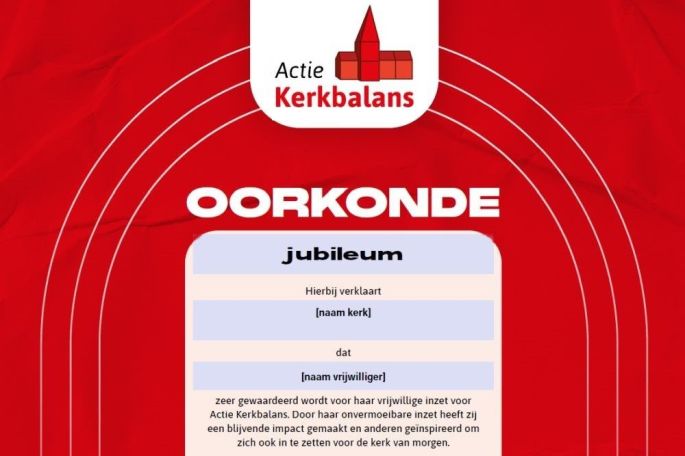 Actie
Kerkbalans

OORKONDE

jubileum

Hierbij verklaart

[naam kerk]

dat

[naam vrijwilliger]

zeer gewaardeerd wordt voor haar vrijwillige inzet voor Actie Kerkbalans. Door haar onvermoeibare inzet heeft zij een blijvende impact gemaakt en anderen geïnspireerd om zich ook in te zetten voor de kerk van morgen.